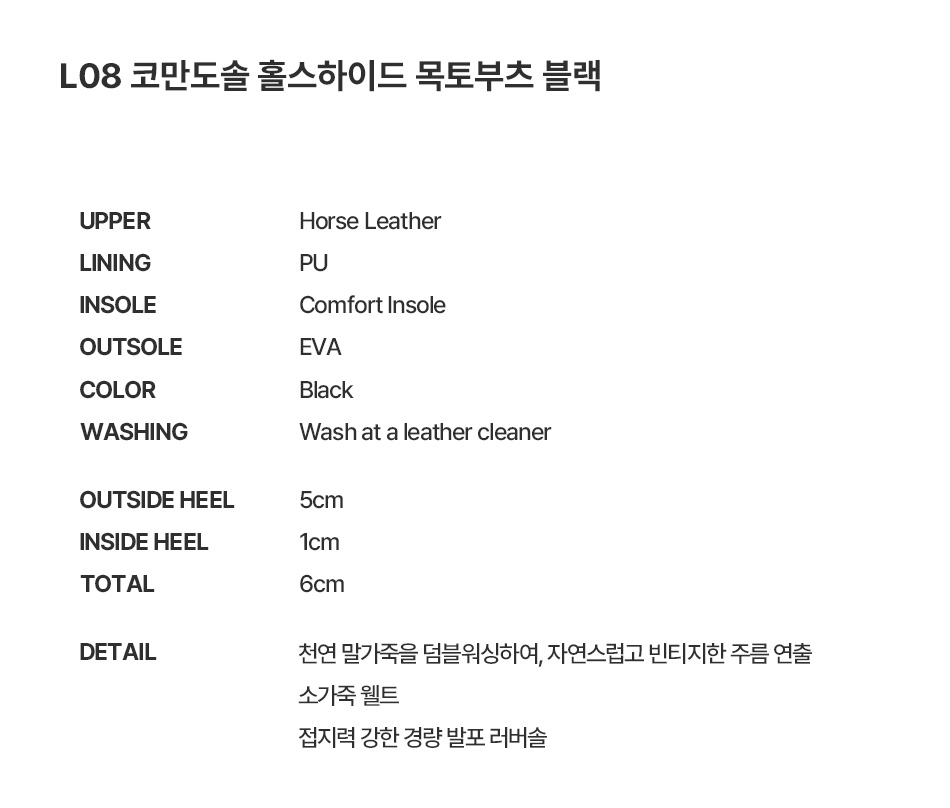 L08 코만도솔 홀스하이드 목토부츠 블랙

UPPER Horse Leather
LINING PU
INSOLE Comfort Insole
OUTSOLE EVA
COLOR Black
WASHING Wash at a leather cleaner

OUTSIDE HEEL 5cm
INSIDE HEEL 1cm
TOTAL 6cm

DETAIL 천연 말가죽을 덤블워싱하여, 자연스럽고 빈티지한 주름 연출
소가죽 웰트
접지력 강한 경량 발포 러버솔